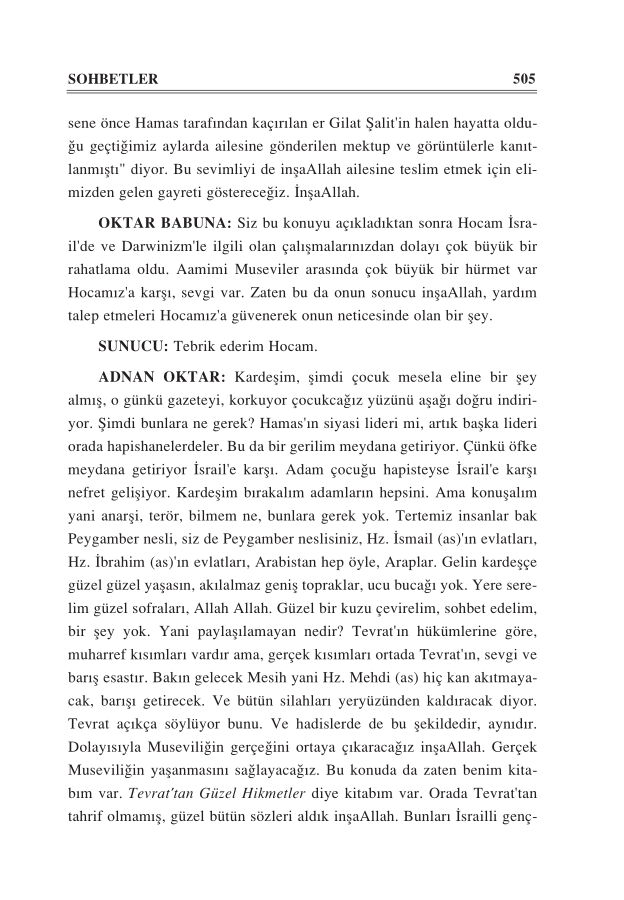 SOHBETLER 505

sene önce Hamas tarafından kaçırılan er Gilat Şalit'in halen hayatta olduğu geçtiğimiz aylarda ailesine gönderilen mektup ve görüntülerle kanıtlanmıştı" diyor. Bu sevimliyi de inşaAllah ailesine teslim etmek için elimizden gelen gayreti göstereceğiz. İnşaAllah.

OKTAR BABUNA: Siz bu konuyu açıkladıktan sonra Hocam İsrail'de ve Darwinizm'le ilgili olan çalışmalarınızdan dolayı çok büyük bir rahatlama oldu. Aamimi Museviler arasında çok büyük bir hürmet var Hocamız'a karşı, sevgi var. Zaten bu da onun sonucu inşaAllah, yardım talep etmeleri Hocamız'a güvenerek onun neticesinde olan bir şey.

SUNUCU: Tebrik ederim Hocam.

ADNAN OKTAR: Kardeşim, şimdi çocuk mesela eline bir şey almış, o günkü gazeteyi, korkuyor çocukcağız yüzünü aşağı doğru indiriyor. Şimdi bunlara ne gerek? Hamas'ın siyasi lideri mi, artık başka lideri orada hapishanelerdeler. Bu da bir gerilim meydana getiriyor. Çünkü öfke meydana getiriyor İsrail'e karşı. Adam çocuğu hapisteyse İsrail'e karşı nefret gelişiyor. Kardeşim bırakalım adamların hepsini. Ama konuşalım yani anarşi, terör, bilmem ne, bunlara gerek yok. Tertemiz insanlar bak Peygamber nesli, siz de Peygamber neslisiniz, Hz. İsmail (as)'ın evlatları, Hz. İbrahim (as)'ın evlatları, Arabistan hep öyle, Araplar. Gelin kardeşçe güzel güzel yaşasın, akılalmaz geniş topraklar, ucu bucağı yok. Yere serelim güzel sofraları, Allah Allah. Güzel bir kuzu çevirelim, sohbet edelim, bir şey yok. Yani paylaşılamayan nedir? Tevrat'ın hükümlerine göre, muharref kısımları vardır ama, gerçek kısımları ortada Tevrat'ın, sevgi ve barış esastır. Bakın gelecek Mesih yani Hz. Mehdi (as) hiç kan akıtmayacak, barışı getirecek. Ve bütün silahları yeryüzünden kaldıracak diyor. Tevrat açıkça söylüyor bunu. Ve hadislerde de bu şekildedir, aynıdır. Dolayısıyla Museviliğin gerçeğini ortaya çıkaracağız inşaAllah. Gerçek Museviliğin yaşanmasını sağlayacağız. Bu konuda da zaten benim kitabım var. Tevrat'tan Güzel Hikmetler diye kitabım var. Orada Tevrat'tan tahrif olmamış, güzel bütün sözleri aldık inşaAllah. Bunları İsrailli genç-